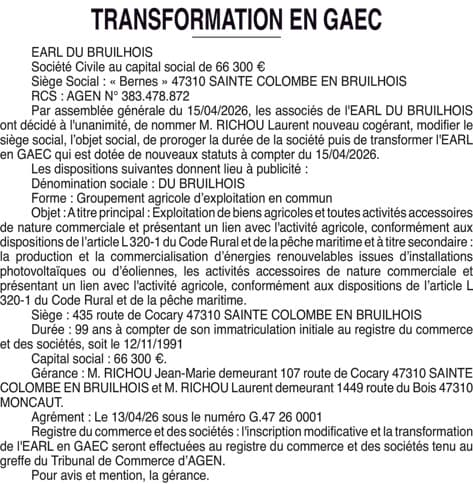 TRANSFORMATION EN GAEC

EARL DU BRUILHOIS

Société Civile au capital social de 66 300 €

Siège Social : « Bernes » 47310 SAINTE COLOMBE EN BRUILHOIS

RCS : AGEN N° 383.478.872

Par assemblée générale du 15/04/2026, les associés de l'EARL DU BRUILHOIS ont décidé à l'unanimité, de nommer M. RICHOU Laurent nouveau cogérant, modifier le siège social, l'objet social, de proroger la durée de la société puis de transformer l'EARL en GAEC qui est dotée de nouveaux statuts à compter du 15/04/2026.

Les dispositions suivantes donnent lieu à publicité :

Dénomination sociale : DU BRUILHOIS

Forme : Groupement agricole d'exploitation en commun

Objet : A titre principal : Exploitation de biens agricoles et toutes activités accessoires de nature commerciale et présentant un lien avec l'activité agricole, conformément aux dispositions de l'article L 320-1 du Code Rural et de la pêche maritime et à titre secondaire : la production et la commercialisation d'énergies renouvelables issues d'installations photovoltaïques ou d'éoliennes, les activités accessoires de nature commerciale et présentant un lien avec l'activité agricole, conformément aux dispositions de l'article L 320-1 du Code Rural et de la pêche maritime.

Siège : 435 route de Cocary 47310 SAINTE COLOMBE EN BRUILHOIS

Durée : 99 ans à compter de son immatriculation initiale au registre du commerce et des sociétés, soit le 12/11/1991

Capital social : 66 300 €.

Gérance : M. RICHOU Jean-Marie demeurant 107 route de Cocary 47310 SAINTE COLOMBE EN BRUILHOIS et M. RICHOU Laurent demeurant 1449 route du Bois 47310 MONCAUT.

Agrément : Le 13/04/26 sous le numéro G.47 26 0001

Registre du commerce et des sociétés : l'inscription modificative et la transformation de l'EARL en GAEC seront effectuées au registre du commerce et des sociétés tenu au greffe du Tribunal de Commerce d'AGEN.

Pour avis et mention, la gérance.